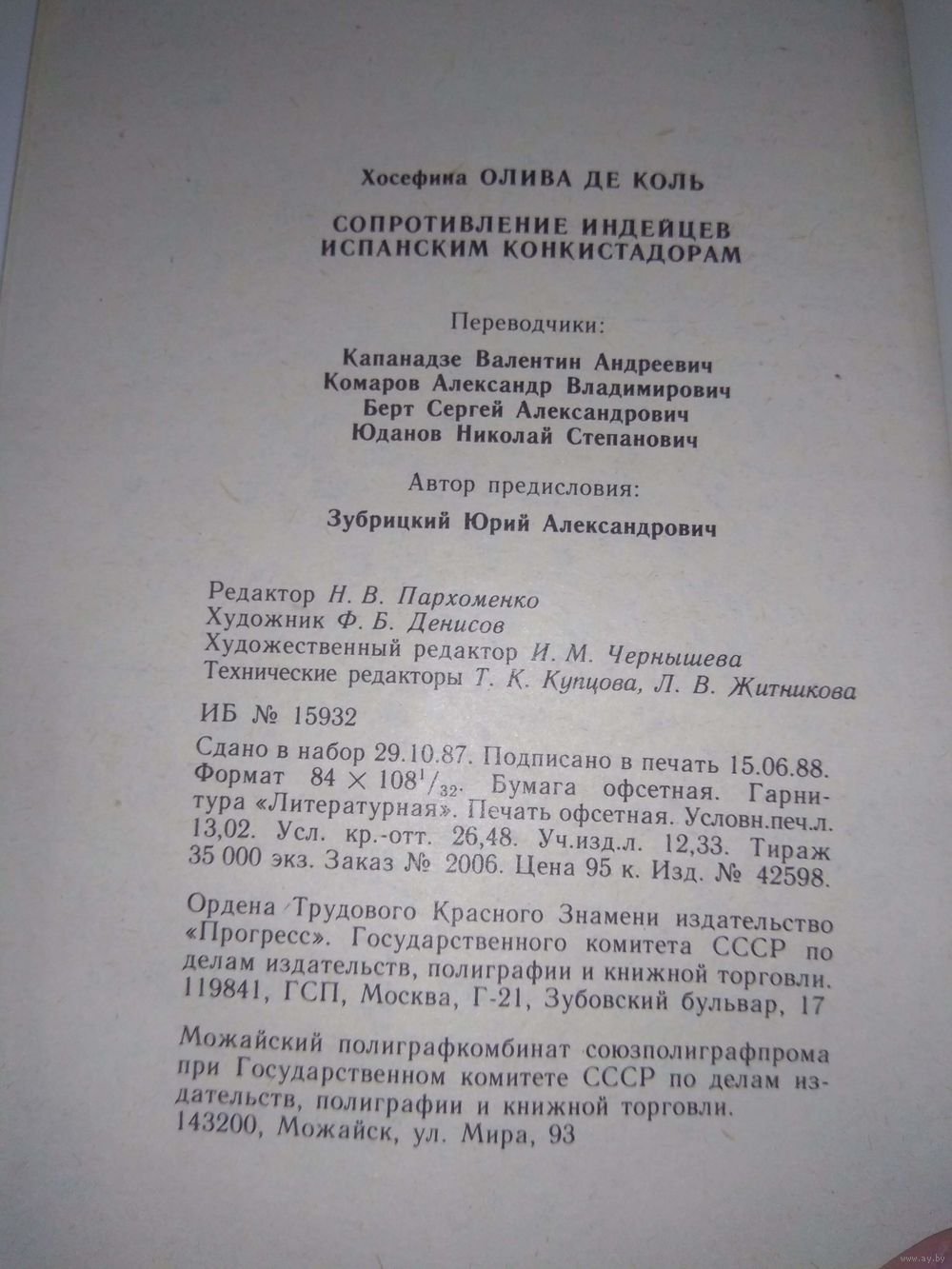 Хосефина ОЛИВА ДЕ КОЛЬ

СОПРОТИВЛЕНИЕ ИНДЕЙЦЕВ ИСПАНСКИМ КОНКИСТАДОРАМ

Переводчики:

Капанадзе Валентин Андреевич
Комаров Александр Владимирович
Берт Сергей Александрович
Юданов Николай Степанович

Автор предисловия:

Зубрицкий Юрий Александрович

Редактор Н. В. Пархоменко
Художник Ф. Б. Денисов
Художественный редактор И. М. Чернышева
Технические редакторы Т. К. Купцова, Л. В. Житникова

ИБ № 15932

Сдано в набор 29.10.87. Подписано в печать 15.06.88. Формат $84 \times 108^1/_{32}$. Бумага офсетная. Гарнитура «Литературная». Печать офсетная. Условн.печ.л. 13,02. Усл. кр.-отт. 26,48. Уч.изд.л. 12,33. Тираж 35 000 экз. Заказ № 2006. Цена 95 к. Изд. № 42598.

Ордена Трудового Красного Знамени издательство «Прогресс». Государственного комитета СССР по делам издательств, полиграфии и книжной торговли. 119841, ГСП, Москва, Г-21, Зубовский бульвар, 17

Можайский полиграфкомбинат союзполиграфпрома при Государственном комитете СССР по делам издательств, полиграфии и книжной торговли. 143200, Можайск, ул. Мира, 93

www.ay.by